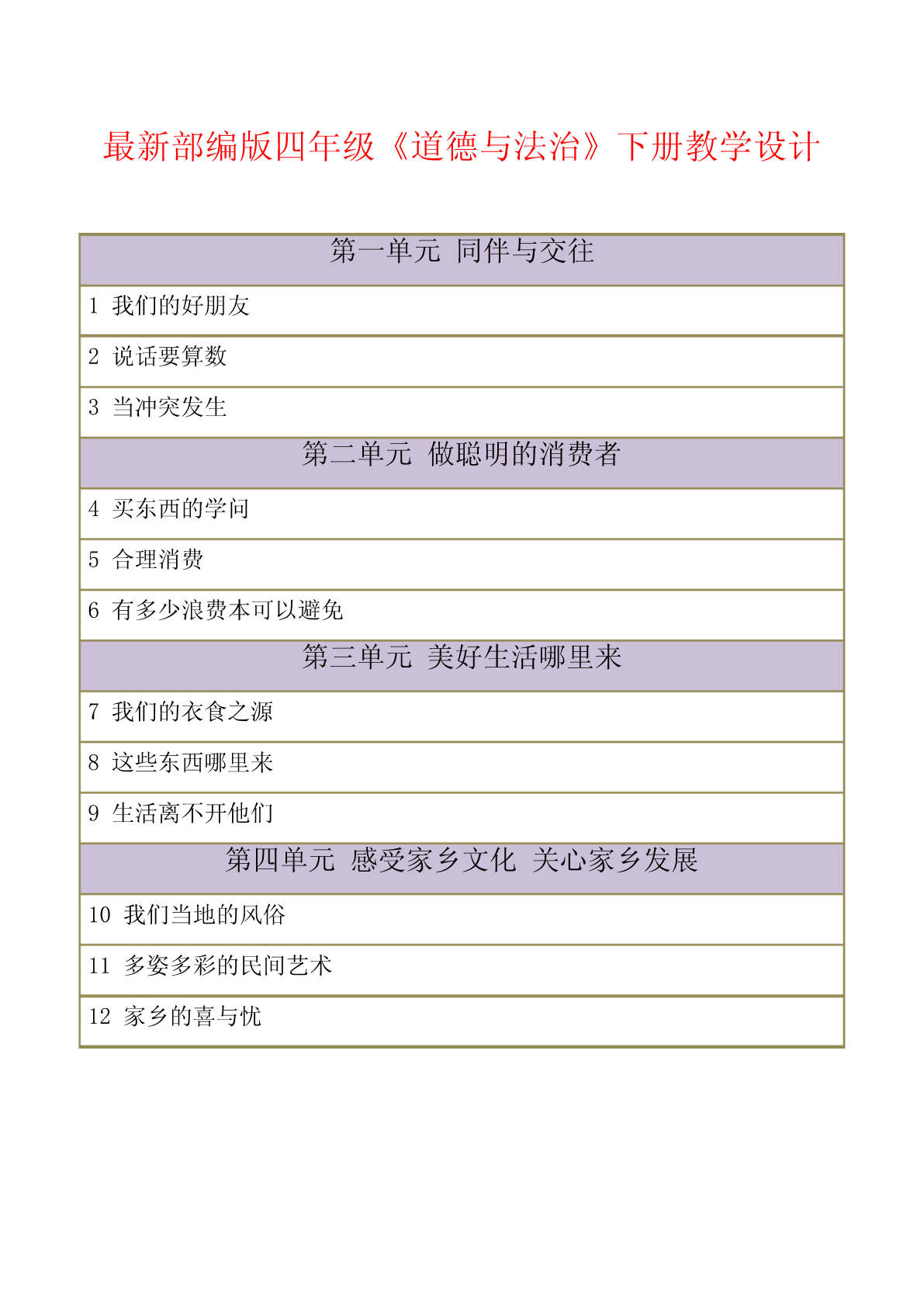 最新部编版四年级《道德与法治》下册教学设计

| 第一单元 同伴与交往 |
|---|
| 1 我们的好朋友 |
| 2 说话要算数 |
| 3 当冲突发生 |
| 第二单元 做聪明的消费者 |
| 4 买东西的学问 |
| 5 合理消费 |
| 6 有多少浪费本可以避免 |
| 第三单元 美好生活哪里来 |
| 7 我们的衣食之源 |
| 8 这些东西哪里来 |
| 9 生活离不开他们 |
| 第四单元 感受家乡文化 关心家乡发展 |
| 10 我们当地的风俗 |
| 11 多姿多彩的民间艺术 |
| 12 家乡的喜与忧 |